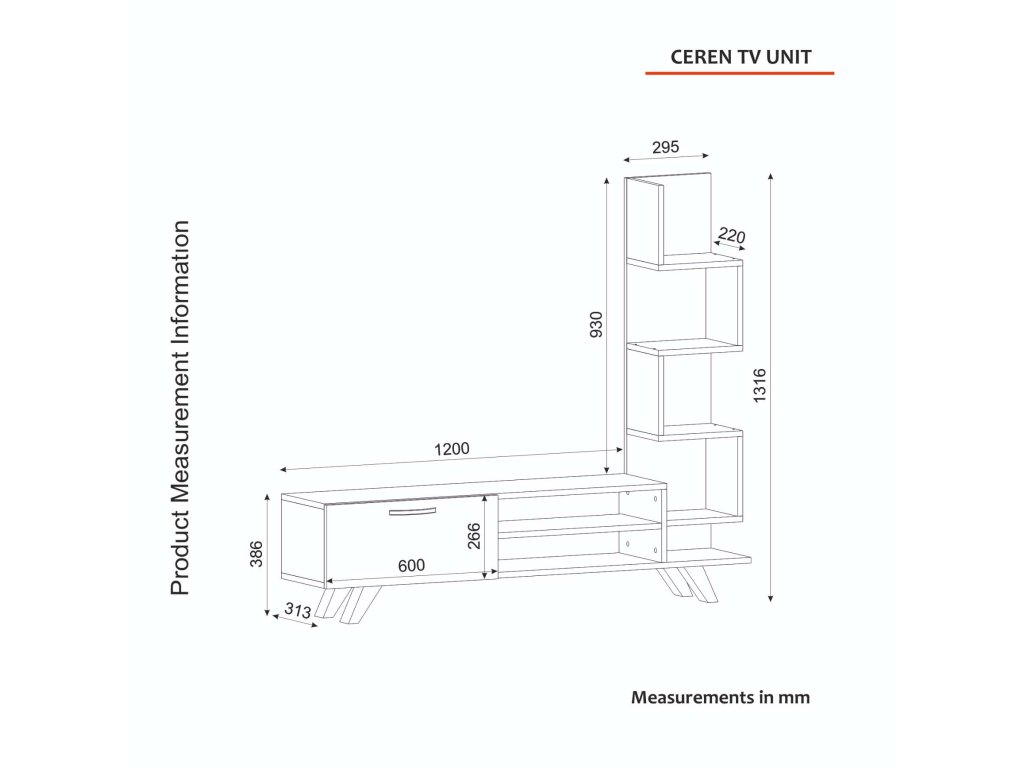 CEREN TV UNIT

Product Measurement Information

295

220

930

1316

1200

386

266

600

313

Measurements in mm